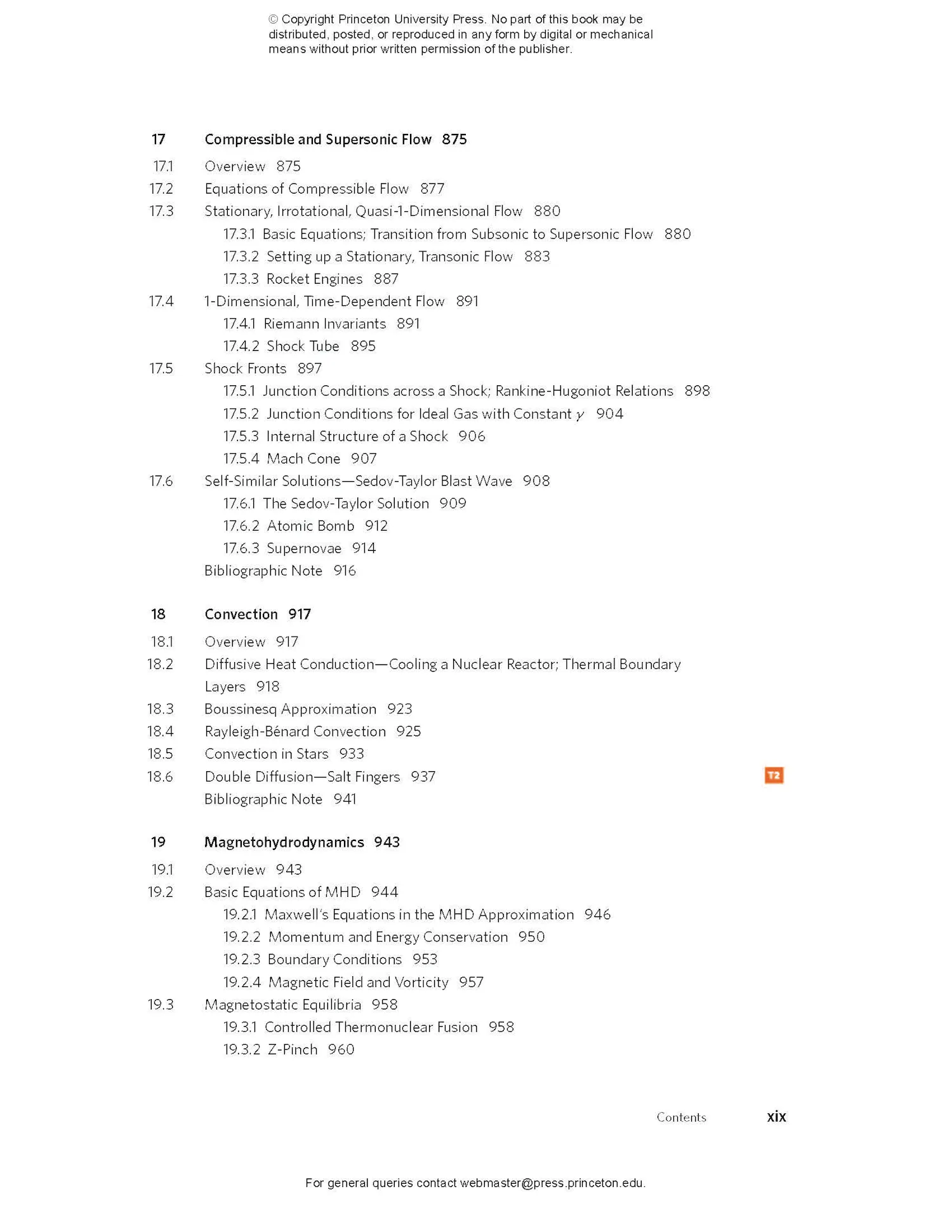 © Copyright Princeton University Press. No part of this book may be distributed, posted, or reproduced in any form by digital or mechanical means without prior written permission of the publisher.

17 Compressible and Supersonic Flow 875

17.1 Overview 875
17.2 Equations of Compressible Flow 877
17.3 Stationary, Irrotational, Quasi-1-Dimensional Flow 880
17.3.1 Basic Equations; Transition from Subsonic to Supersonic Flow 880
17.3.2 Setting up a Stationary, Transonic Flow 883
17.3.3 Rocket Engines 887
17.4 1-Dimensional, Time-Dependent Flow 891
17.4.1 Riemann Invariants 891
17.4.2 Shock Tube 895
17.5 Shock Fronts 897
17.5.1 Junction Conditions across a Shock; Rankine-Hugoniot Relations 898
17.5.2 Junction Conditions for Ideal Gas with Constant $\gamma$ 904
17.5.3 Internal Structure of a Shock 906
17.5.4 Mach Cone 907
17.6 Self-Similar Solutions—Sedov-Taylor Blast Wave 908
17.6.1 The Sedov-Taylor Solution 909
17.6.2 Atomic Bomb 912
17.6.3 Supernovae 914
Bibliographic Note 916

18 Convection 917

18.1 Overview 917
18.2 Diffusive Heat Conduction—Cooling a Nuclear Reactor; Thermal Boundary Layers 918
18.3 Boussinesq Approximation 923
18.4 Rayleigh-Bénard Convection 925
18.5 Convection in Stars 933
18.6 Double Diffusion—Salt Fingers 937 T2
Bibliographic Note 941

19 Magnetohydrodynamics 943

19.1 Overview 943
19.2 Basic Equations of MHD 944
19.2.1 Maxwell's Equations in the MHD Approximation 946
19.2.2 Momentum and Energy Conservation 950
19.2.3 Boundary Conditions 953
19.2.4 Magnetic Field and Vorticity 957
19.3 Magnetostatic Equilibria 958
19.3.1 Controlled Thermonuclear Fusion 958
19.3.2 Z-Pinch 960

Contents xix

For general queries contact webmaster@press.princeton.edu.